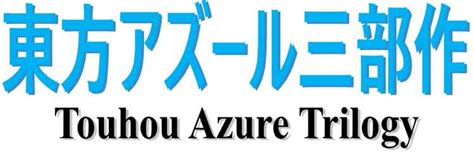 東方アズール三部作
Touhou Azure Trilogy